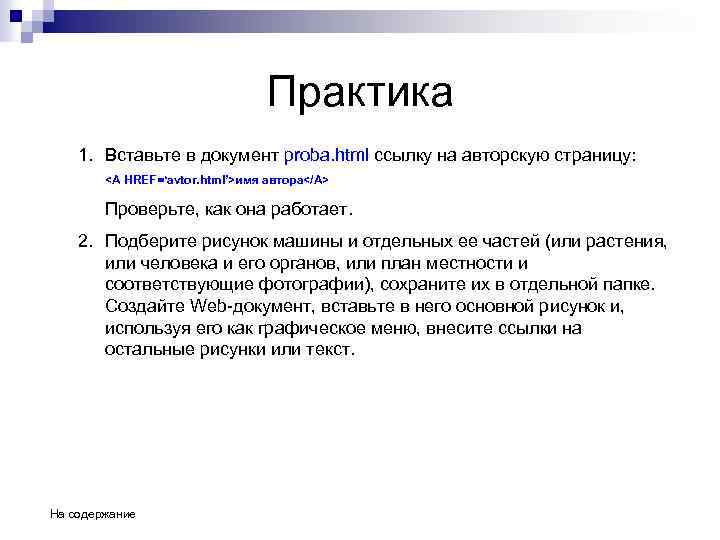 Практика

1. Вставьте в документ proba.html ссылку на авторскую страницу:

<A HREF='avtor.html'>имя автора</A>

Проверьте, как она работает.

2. Подберите рисунок машины и отдельных ее частей (или растения, или человека и его органов, или план местности и соответствующие фотографии), сохраните их в отдельной папке. Создайте Web-документ, вставьте в него основной рисунок и, используя его как графическое меню, внесите ссылки на остальные рисунки или текст.

На содержание